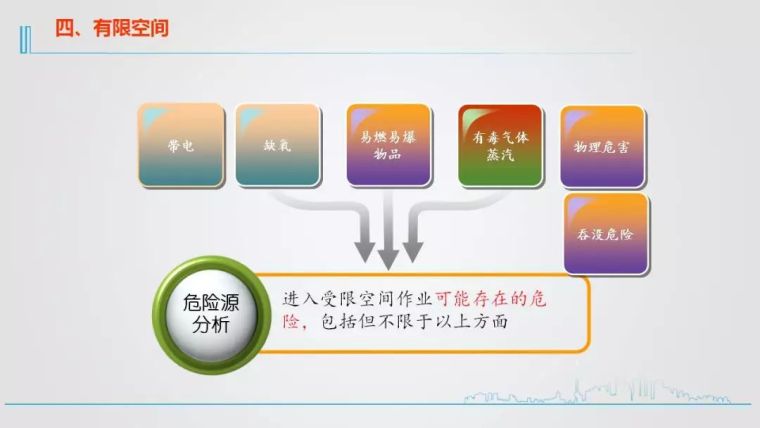 四、有限空间

带电

缺氧

易燃易爆物品

有毒气体蒸汽

物理危害

吞没危险

危险源分析

进入受限空间作业可能存在的危险，包括但不限于以上方面